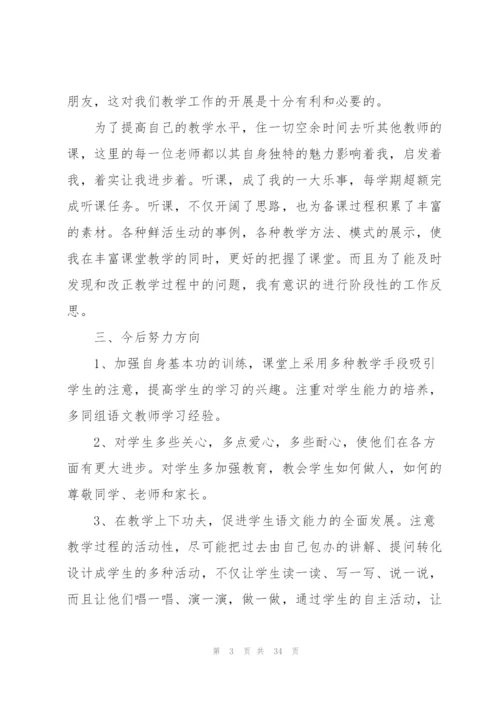 朋友，这对我们教学工作的开展是十分有利和必要的。

为了提高自己的教学水平，住一切空余时间去听其他教师的课，这里的每一位老师都以其自身独特的魅力影响着我，启发着我，着实让我进步着。听课，成了我的一大乐事，每学期超额完成听课任务。听课，不仅开阔了思路，也为备课过程积累了丰富的素材。各种鲜活生动的事例，各种教学方法、模式的展示，使我在丰富课堂教学的同时，更好的把握了课堂。而且为了能及时发现和改正教学过程中的问题，我有意识的进行阶段性的工作反思。

三、今后努力方向

1、加强自身基本功的训练，课堂上采用多种教学手段吸引学生的注意，提高学生的学习的兴趣。注重对学生能力的培养，多同组语文教师学习经验。

2、对学生多些关心，多点爱心，多些耐心，使他们在各方面有更大进步。对学生多加强教育，教会学生如何做人，如何的尊敬同学、老师和家长。

3、在教学上下功夫，促进学生语文能力的全面发展。注意教学过程的活动性，尽可能把过去由自己包办的讲解、提问转化设计成学生的多种活动，不仅让学生读一读、写一写、说一说，而且让他们唱一唱、演一演，做一做，通过学生的自主活动，让

第 3 页 共 34 页